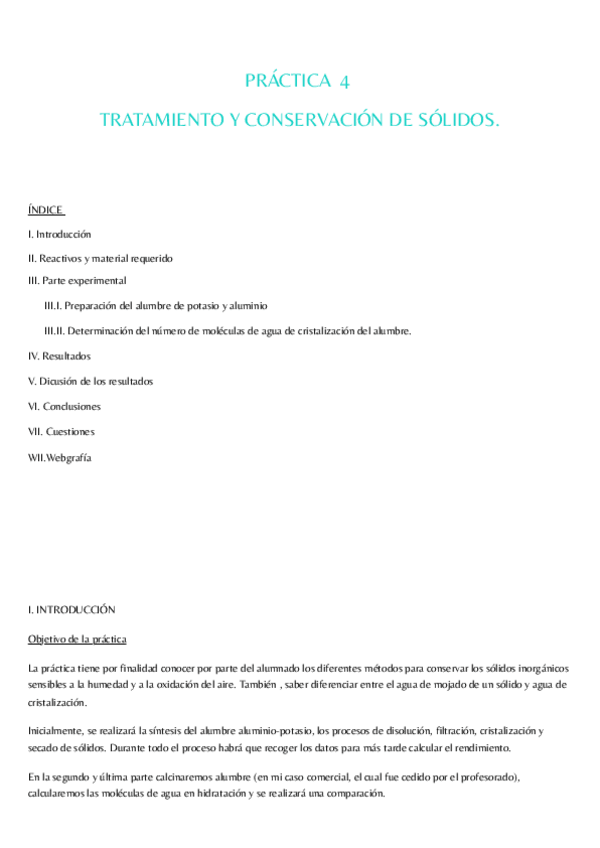 PRÁCTICA 4

TRATAMIENTO Y CONSERVACIÓN DE SÓLIDOS.

ÍNDICE

I. Introducción

II. Reactivos y material requerido

III. Parte experimental

III.I. Preparación del alumbre de potasio y aluminio

III.II. Determinación del número de moléculas de agua de cristalización del alumbre.

IV. Resultados

V. Dicusión de los resultados

VI. Conclusiones

VII. Cuestiones

WII.Webgrafía

I. INTRODUCCIÓN

Objetivo de la práctica

La práctica tiene por finalidad conocer por parte del alumnado los diferentes métodos para conservar los sólidos inorgánicos sensibles a la humedad y a la oxidación del aire. También , saber diferenciar entre el agua de mojado de un sólido y agua de cristalización.

Inicialmente, se realizará la síntesis del alumbre aluminio-potasio, los procesos de disolución, filtración, cristalización y secado de sólidos. Durante todo el proceso habrá que recoger los datos para más tarde calcular el rendimiento.

En la segundo y última parte calcinaremos alumbre (en mi caso comercial, el cual fue cedido por el profesorado), calcularemos las moléculas de agua en hidratación y se realizará una comparación.